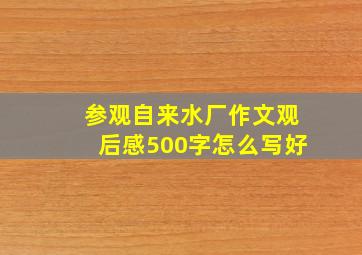 参观自来水厂作文观后感500字怎么写好